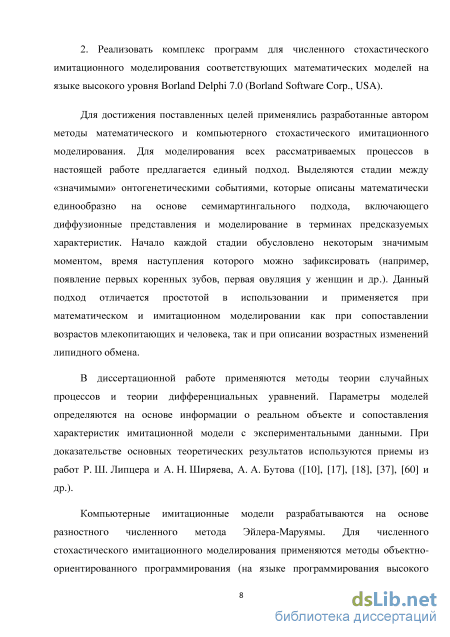 2. Реализовать комплекс программ для численного стохастического имитационного моделирования соответствующих математических моделей на языке высокого уровня Borland Delphi 7.0 (Borland Software Corp., USA).

Для достижения поставленных целей применялись разработанные автором методы математического и компьютерного стохастического имитационного моделирования. Для моделирования всех рассматриваемых процессов в настоящей работе предлагается единый подход. Выделяются стадии между «значимыми» онтогенетическими событиями, которые описаны математически единообразно на основе семимартингального подхода, включающего диффузионные представления и моделирование в терминах предсказуемых характеристик. Начало каждой стадии обусловлено некоторым значимым моментом, время наступления которого можно зафиксировать (например, появление первых коренных зубов, первая овуляция у женщин и др.). Данный подход отличается простотой в использовании и применяется при математическом и имитационном моделировании как при сопоставлении возрастов млекопитающих и человека, так и при описании возрастных изменений липидного обмена.

В диссертационной работе применяются методы теории случайных процессов и теории дифференциальных уравнений. Параметры моделей определяются на основе информации о реальном объекте и сопоставления характеристик имитационной модели с экспериментальными данными. При доказательстве основных теоретических результатов используются приемы из работ Р. Ш. Липцера и А. Н. Ширяева, А. А. Бутова ([10], [17], [18], [37], [60] и др.).

Компьютерные имитационные модели разрабатываются на основе разностного численного метода Эйлера-Маруямы. Для численного стохастического имитационного моделирования применяются методы объектно-ориентированного программирования (на языке программирования высокого

8

dsLib.net
библиотека диссертаций